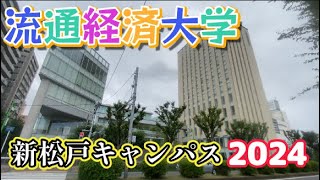 流通経済大学

新松戸キャンパス 2024